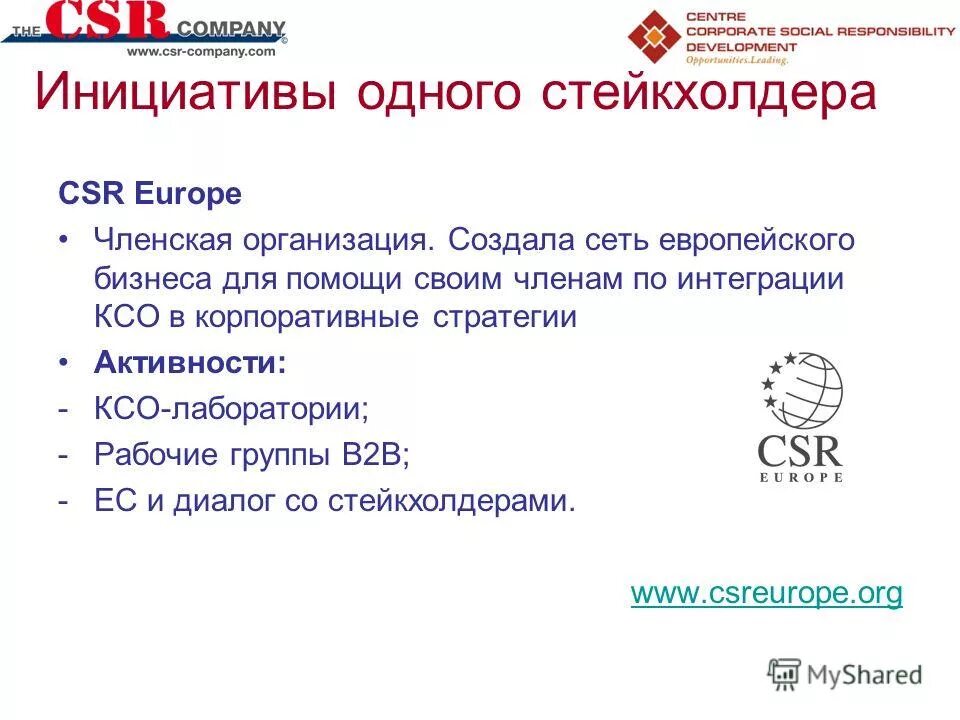 THE CSR COMPANY
www.csr-company.com

CENTRE
CORPORATE SOCIAL RESPONSIBILITY
DEVELOPMENT
Opportunities.Leading.

Инициативы одного стейкхолдера

CSR Europe

• Членская организация. Создала сеть европейского бизнеса для помощи своим членам по интеграции КСО в корпоративные стратегии

• Активности:

- КСО-лаборатории;

- Рабочие группы B2B;

- ЕС и диалог со стейкхолдерами.

CSR
EUROPE

www.csreurope.org

MyShared